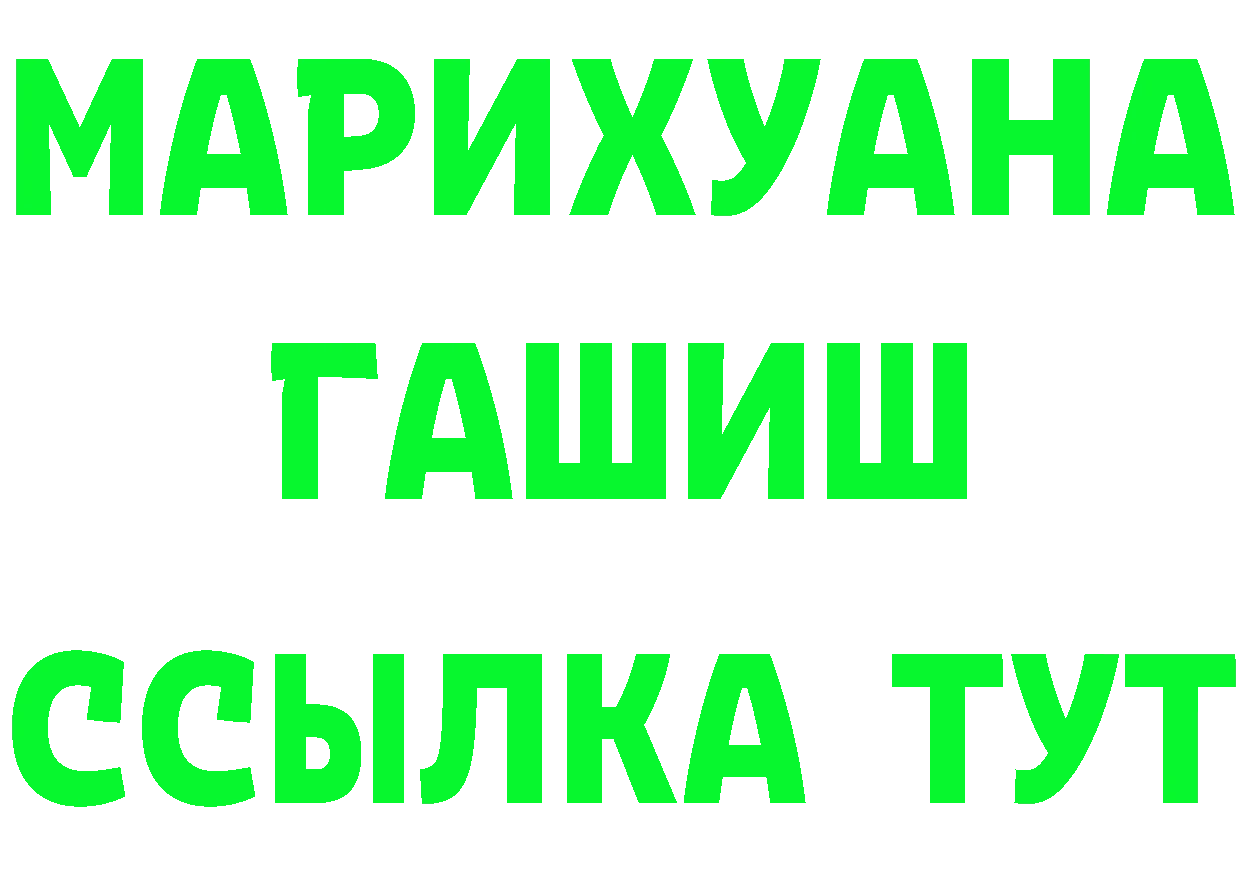 МАРИХУАНА
ГАШИШ
ССЫЛКА ТУТ